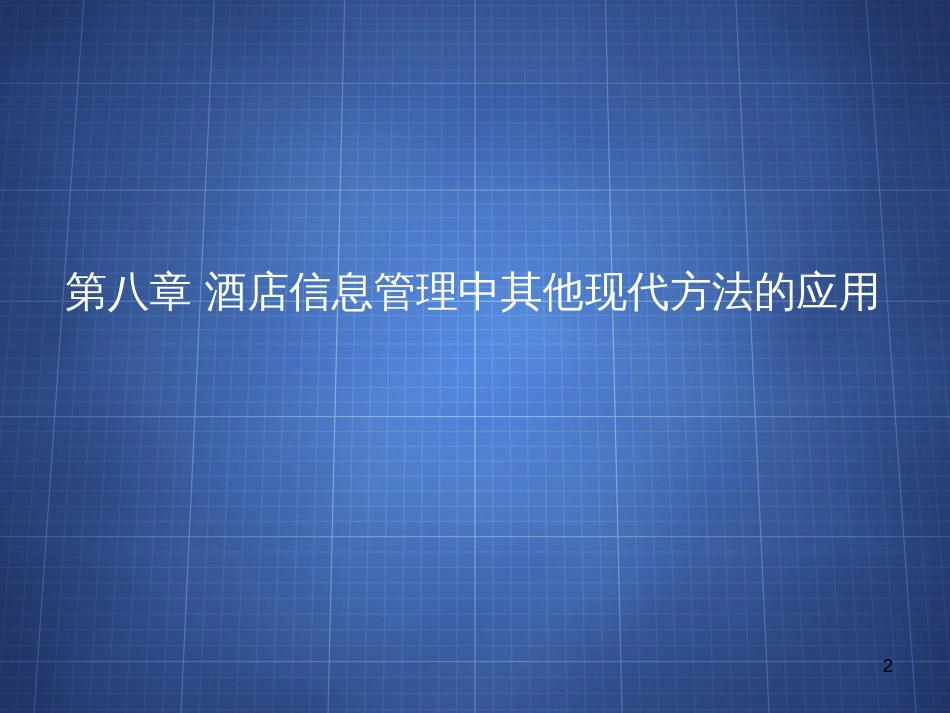 第八章 酒店信息管理中其他现代方法的应用

2